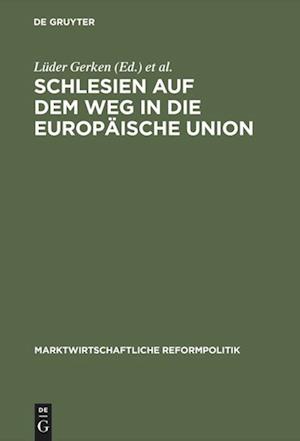 DE GRUYTER

Lüder Gerken (Ed.) et al.

SCHLESIEN AUF DEM WEG IN DIE EUROPÄISCHE UNION

MARKTWIRTSCHAFTLICHE REFORMPOLITIK

DE G